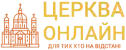 ЦЕРКВА
ОНЛАЙН
ДЛЯ ТИХ ХТО НА ВІДСТАНІ